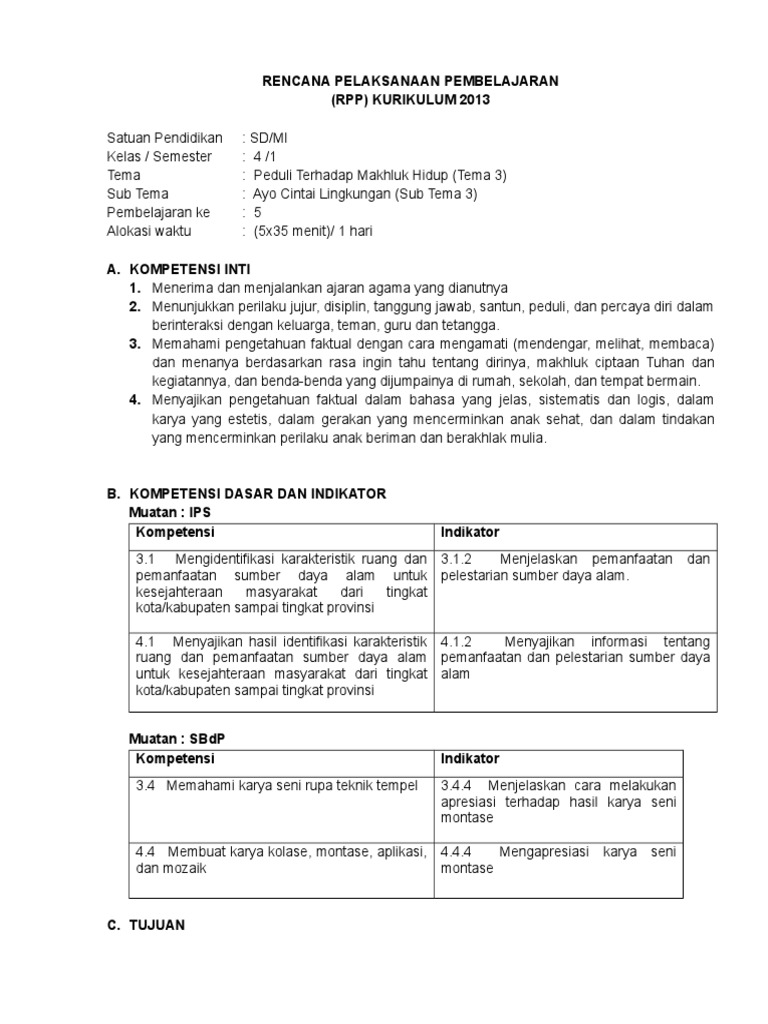 RENCANA PELAKSANAAN PEMBELAJARAN
(RPP) KURIKULUM 2013

Satuan Pendidikan : SD/MI
Kelas / Semester : 4 /1
Tema : Peduli Terhadap Makhluk Hidup (Tema 3)
Sub Tema : Ayo Cintai Lingkungan (Sub Tema 3)
Pembelajaran ke : 5
Alokasi waktu : (5x35 menit)/ 1 hari

A. KOMPETENSI INTI
1. Menerima dan menjalankan ajaran agama yang dianutnya
2. Menunjukkan perilaku jujur, disiplin, tanggung jawab, santun, peduli, dan percaya diri dalam berinteraksi dengan keluarga, teman, guru dan tetangga.
3. Memahami pengetahuan faktual dengan cara mengamati (mendengar, melihat, membaca) dan menanya berdasarkan rasa ingin tahu tentang dirinya, makhluk ciptaan Tuhan dan kegiatannya, dan benda-benda yang dijumpainya di rumah, sekolah, dan tempat bermain.
4. Menyajikan pengetahuan faktual dalam bahasa yang jelas, sistematis dan logis, dalam karya yang estetis, dalam gerakan yang mencerminkan anak sehat, dan dalam tindakan yang mencerminkan perilaku anak beriman dan berakhlak mulia.

B. KOMPETENSI DASAR DAN INDIKATOR
Muatan : IPS

| Kompetensi | Indikator |
|---|---|
| 3.1 Mengidentifikasi karakteristik ruang dan pemanfaatan sumber daya alam untuk kesejahteraan masyarakat dari tingkat kota/kabupaten sampai tingkat provinsi | 3.1.2 Menjelaskan pemanfaatan dan pelestarian sumber daya alam. |
| 4.1 Menyajikan hasil identifikasi karakteristik ruang dan pemanfaatan sumber daya alam untuk kesejahteraan masyarakat dari tingkat kota/kabupaten sampai tingkat provinsi | 4.1.2 Menyajikan informasi tentang pemanfaatan dan pelestarian sumber daya alam |

Muatan : SBdP

| Kompetensi | Indikator |
|---|---|
| 3.4 Memahami karya seni rupa teknik tempel | 3.4.4 Menjelaskan cara melakukan apresiasi terhadap hasil karya seni montase |
| 4.4 Membuat karya kolase, montase, aplikasi, dan mozaik | 4.4.4 Mengapresiasi karya seni montase |

C. TUJUAN